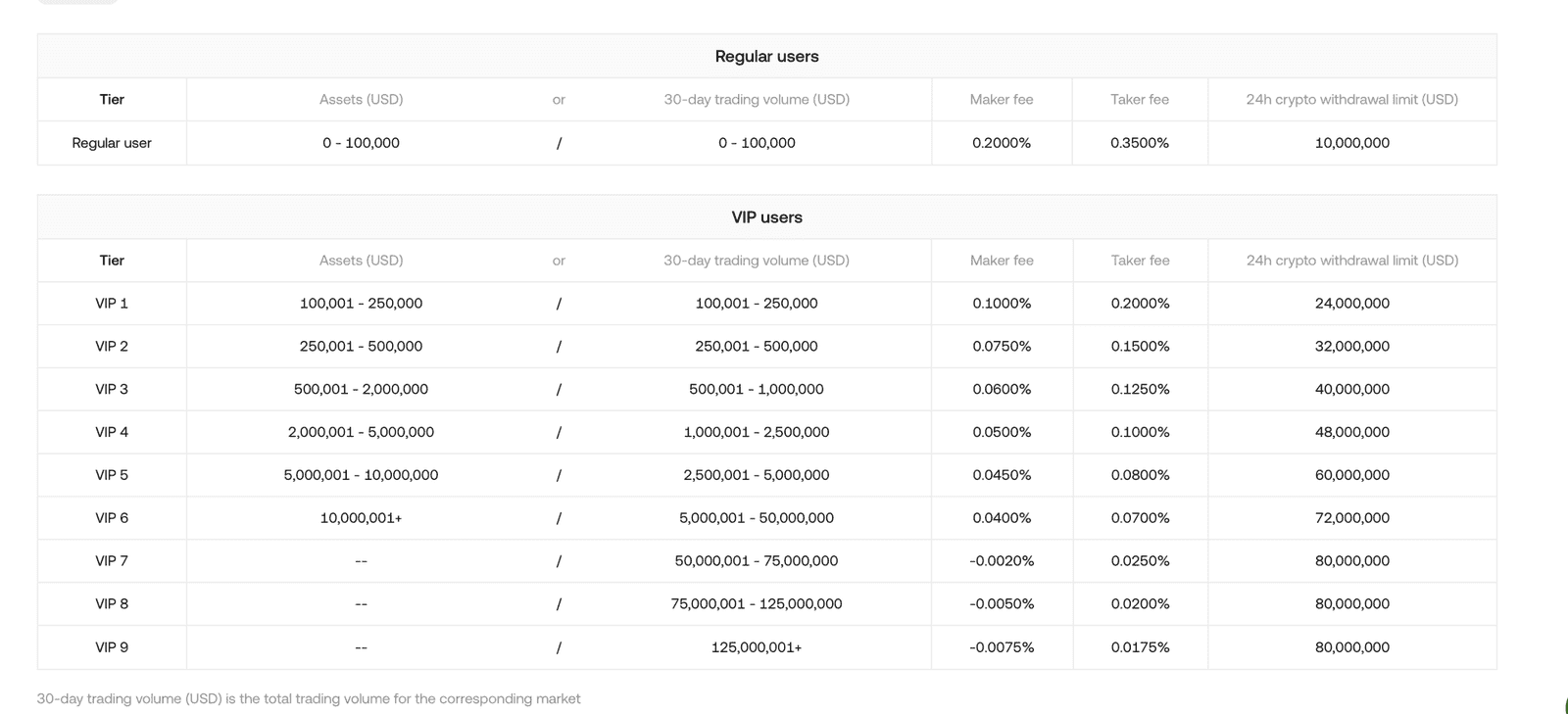 Regular users

| Tier | Assets (USD) | or | 30-day trading volume (USD) | Maker fee | Taker fee | 24h crypto withdrawal limit (USD) |
|---|---|---|---|---|---|---|
| Regular user | 0 - 100,000 | / | 0 - 100,000 | 0.2000% | 0.3500% | 10,000,000 |

VIP users

| Tier | Assets (USD) | or | 30-day trading volume (USD) | Maker fee | Taker fee | 24h crypto withdrawal limit (USD) |
|---|---|---|---|---|---|---|
| VIP 1 | 100,001 - 250,000 | / | 100,001 - 250,000 | 0.1000% | 0.2000% | 24,000,000 |
| VIP 2 | 250,001 - 500,000 | / | 250,001 - 500,000 | 0.0750% | 0.1500% | 32,000,000 |
| VIP 3 | 500,001 - 2,000,000 | / | 500,001 - 1,000,000 | 0.0600% | 0.1250% | 40,000,000 |
| VIP 4 | 2,000,001 - 5,000,000 | / | 1,000,001 - 2,500,000 | 0.0500% | 0.1000% | 48,000,000 |
| VIP 5 | 5,000,001 - 10,000,000 | / | 2,500,001 - 5,000,000 | 0.0450% | 0.0800% | 60,000,000 |
| VIP 6 | 10,000,001+ | / | 5,000,001 - 50,000,000 | 0.0400% | 0.0700% | 72,000,000 |
| VIP 7 | -- | / | 50,000,001 - 75,000,000 | -0.0020% | 0.0250% | 80,000,000 |
| VIP 8 | -- | / | 75,000,001 - 125,000,000 | -0.0050% | 0.0200% | 80,000,000 |
| VIP 9 | -- | / | 125,000,001+ | -0.0075% | 0.0175% | 80,000,000 |

30-day trading volume (USD) is the total trading volume for the corresponding market